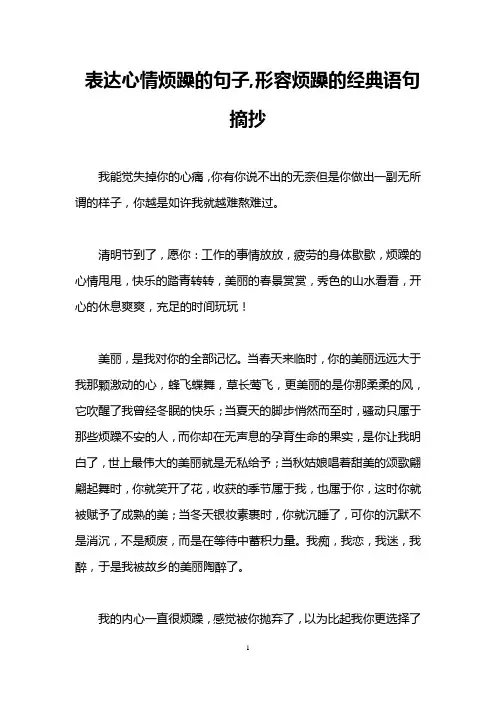 表达心情烦躁的句子,形容烦躁的经典语句摘抄

我能觉失掉你的心痛，你有你说不出的无奈但是你做出一副无所谓的样子，你越是如许我就越难熬难过。

清明节到了，愿你：工作的事情放放，疲劳的身体歇歇，烦躁的心情甩甩，快乐的踏青转转，美丽的春景赏赏，秀色的山水看看，开心的休息爽爽，充足的时间玩玩！

美丽，是我对你的全部记忆。当春天来临时，你的美丽远远大于我那颗激动的心，蜂飞蝶舞，草长莺飞，更美丽的是你那柔柔的风，它吹醒了我曾经冬眠的快乐；当夏天的脚步悄然而至时，骚动只属于那些烦躁不安的人，而你却在无声息的孕育生命的果实，是你让我明白了，世上最伟大的美丽就是无私给予；当秋姑娘唱着甜美的颂歌翩翩起舞时，你就笑开了花，收获的季节属于我，也属于你，这时你就被赋予了成熟的美；当冬天银妆素裹时，你就沉睡了，可你的沉默不是消沉，不是颓废，而是在等待中蓄积力量。我痴，我恋，我迷，我醉，于是我被故乡的美丽陶醉了。

我的内心一直很烦躁，感觉被你抛弃了，以为比起我你更选择了

1